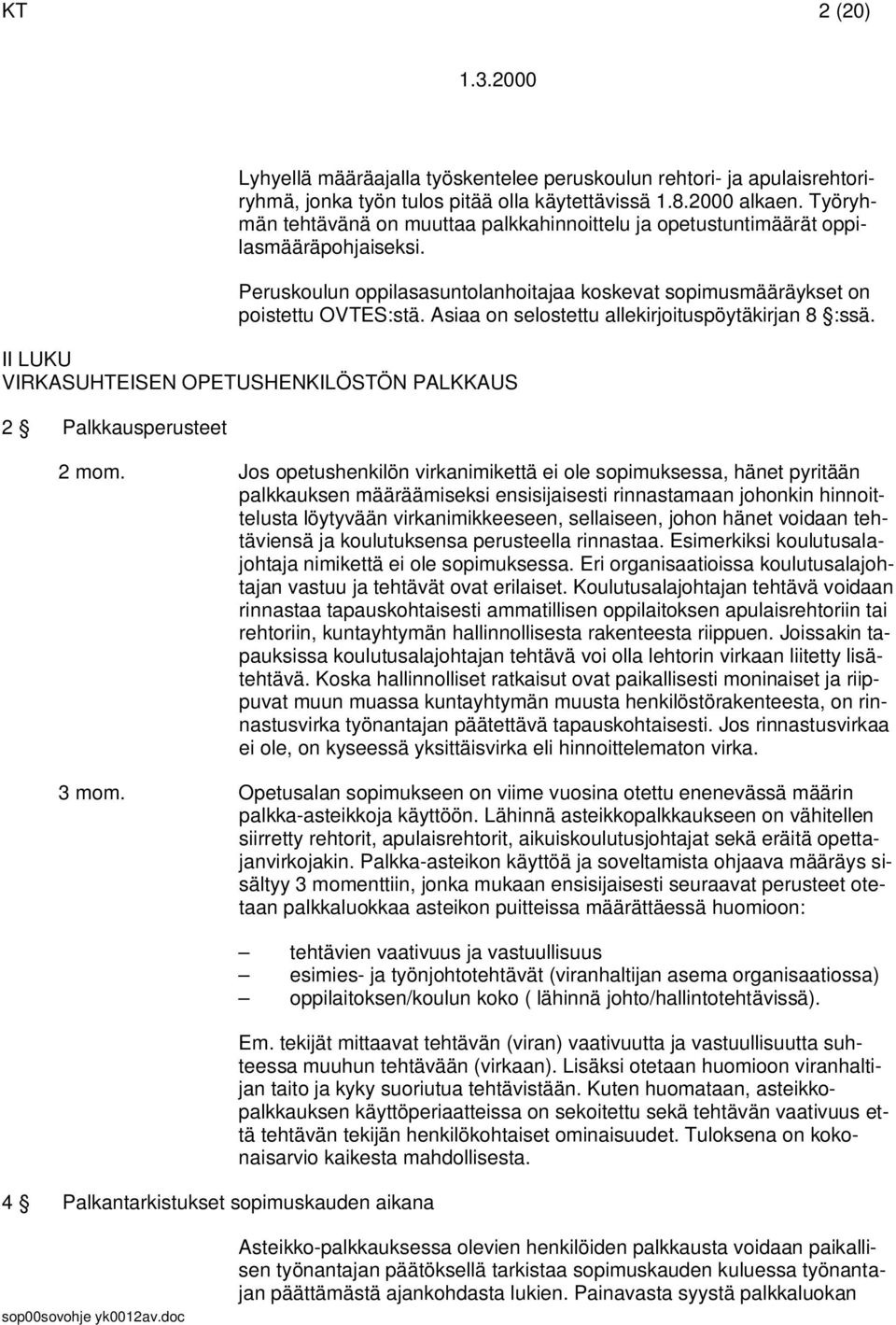 KT 2 (20)

1.3.2000

Lyhyellä määräajalla työskentelee peruskoulun rehtori- ja apulaisrehtoriryhmä, jonka työn tulos pitää olla käytettävissä 1.8.2000 alkaen. Työryhmän tehtävänä on muuttaa palkkahinnoittelu ja opetustuntimäärät oppilasmääräpohjaiseksi.

Peruskoulun oppilasasuntolanhoitajaa koskevat sopimusmääräykset on poistettu OVTES:stä. Asiaa on selostettu allekirjoituspöytäkirjan 8 §:ssä.

II LUKU
VIRKASUHTEISEN OPETUSHENKILÖSTÖN PALKKAUS

2 § Palkkausperusteet

2 mom. Jos opetushenkilön virkanimikettä ei ole sopimuksessa, hänet pyritään palkkauksen määräämiseksi ensisijaisesti rinnastamaan johonkin hinnoittelusta löytyvään virkanimikkeeseen, sellaiseen, johon hänet voidaan tehtäviensä ja koulutuksensa perusteella rinnastaa. Esimerkiksi koulutusalajohtaja nimikettä ei ole sopimuksessa. Eri organisaatioissa koulutusalajohtajan vastuu ja tehtävät ovat erilaiset. Koulutusalajohtajan tehtävä voidaan rinnastaa tapauskohtaisesti ammatillisen oppilaitoksen apulaisrehtoriin tai rehtoriin, kuntayhtymän hallinnollisesta rakenteesta riippuen. Joissakin tapauksissa koulutusalajohtajan tehtävä voi olla lehtorin virkaan liitetty lisätehtävä. Koska hallinnolliset ratkaisut ovat paikallisesti moninaiset ja riippuvat muun muassa kuntayhtymän muusta henkilöstörakenteesta, on rinnastusvirka työnantajan päätettävä tapauskohtaisesti. Jos rinnastusvirkaa ei ole, on kyseessä yksittäisvirka eli hinnoittelematon virka.

3 mom. Opetusalan sopimukseen on viime vuosina otettu enenevässä määrin palkka-asteikkoja käyttöön. Lähinnä asteikkopalkkaukseen on vähitellen siirretty rehtorit, apulaisrehtorit, aikuiskoulutusjohtajat sekä eräitä opettajanvirkojakin. Palkka-asteikon käyttöä ja soveltamista ohjaava määräys sisältyy 3 momenttiin, jonka mukaan ensisijaisesti seuraavat perusteet otetaan palkkaluokkaa asteikon puitteissa määrättäessä huomioon:

– tehtävien vaativuus ja vastuullisuus
– esimies- ja työnjohtotehtävät (viranhaltijan asema organisaatiossa)
– oppilaitoksen/koulun koko ( lähinnä johto/hallintotehtävissä).

Em. tekijät mittaavat tehtävän (viran) vaativuutta ja vastuullisuutta suhteessa muuhun tehtävään (virkaan). Lisäksi otetaan huomioon viranhaltijan taito ja kyky suoriutua tehtävistään. Kuten huomataan, asteikkopalkkauksen käyttöperiaatteissa on sekoitettu sekä tehtävän vaativuus että tehtävän tekijän henkilökohtaiset ominaisuudet. Tuloksena on kokonaisarvio kaikesta mahdollisesta.

4 § Palkantarkistukset sopimuskauden aikana

Asteikko-palkkauksessa olevien henkilöiden palkkausta voidaan paikallisen työnantajan päätöksellä tarkistaa sopimuskauden kuluessa työnantajan päättämästä ajankohdasta lukien. Painavasta syystä palkkaluokan

sop00sovohje yk0012av.doc